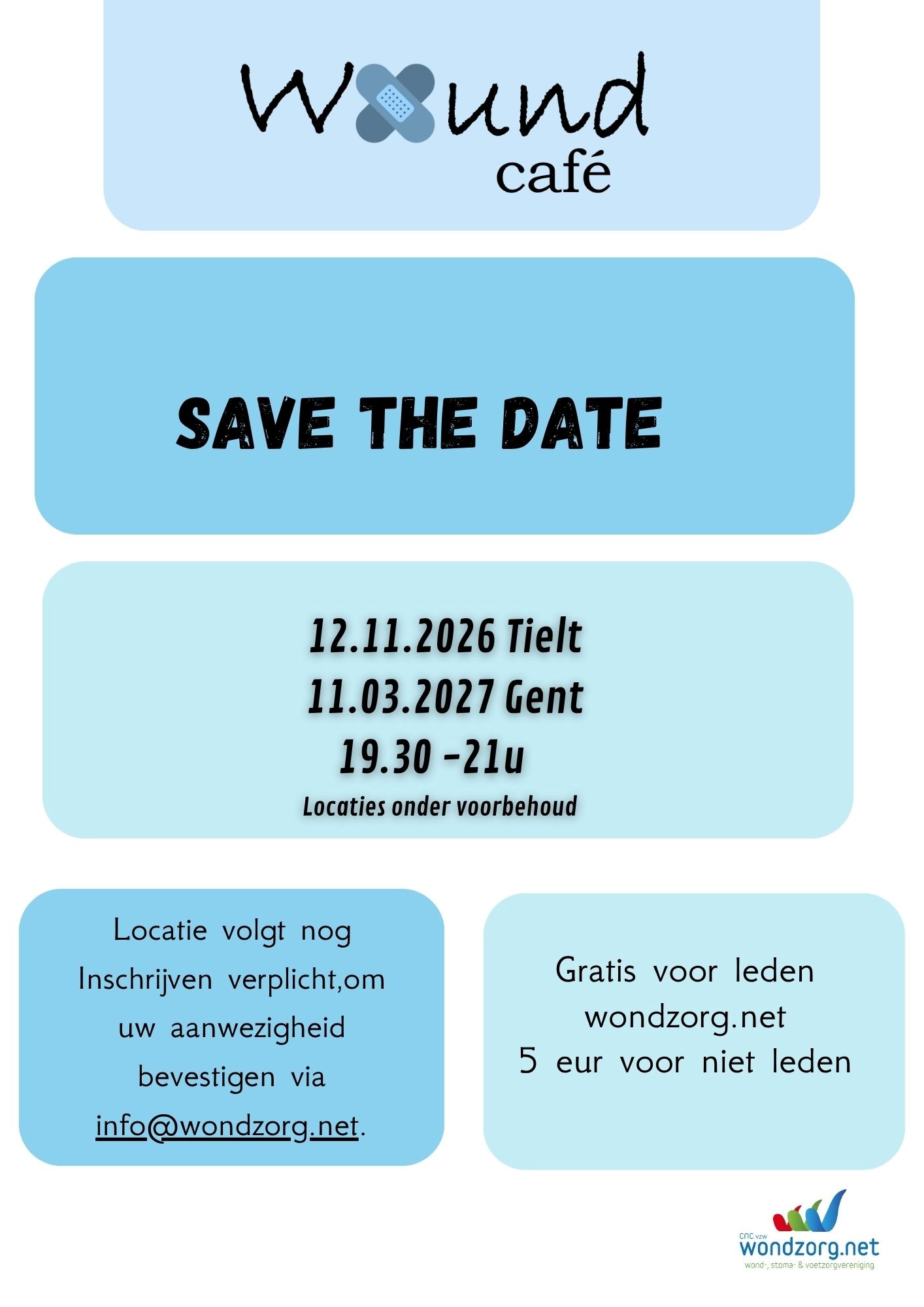 Wound
café

SAVE THE DATE

12.11.2026 Tielt
11.03.2027 Gent
19.30 -21u
Locaties onder voorbehoud

Locatie volgt nog
Inschrijven verplicht,om
uw aanwezigheid
bevestigen via
info@wondzorg.net.

Gratis voor leden
wondzorg.net
5 eur voor niet leden

CNC vzw
wondzorg.net
wond-, stoma- & voetzorgvereniging